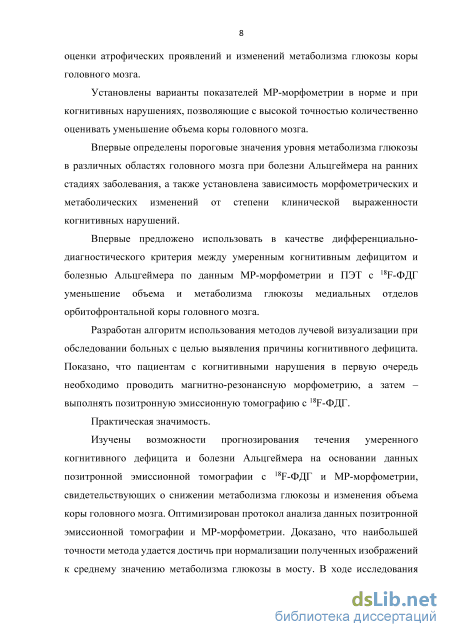 8

оценки атрофических проявлений и изменений метаболизма глюкозы коры головного мозга.

Установлены варианты показателей МР-морфометрии в норме и при когнитивных нарушениях, позволяющие с высокой точностью количественно оценивать уменьшение объема коры головного мозга.

Впервые определены пороговые значения уровня метаболизма глюкозы в различных областях головного мозга при болезни Альцгеймера на ранних стадиях заболевания, а также установлена зависимость морфометрических и метаболических изменений от степени клинической выраженности когнитивных нарушений.

Впервые предложено использовать в качестве дифференциально-диагностического критерия между умеренным когнитивным дефицитом и болезнью Альцгеймера по данным МР-морфометрии и ПЭТ с $^{18}$F-ФДГ уменьшение объема и метаболизма глюкозы медиальных отделов орбитофронтальной коры головного мозга.

Разработан алгоритм использования методов лучевой визуализации при обследовании больных с целью выявления причины когнитивного дефицита. Показано, что пациентам с когнитивными нарушения в первую очередь необходимо проводить магнитно-резонансную морфометрию, а затем – выполнять позитронную эмиссионную томографию с $^{18}$F-ФДГ.

Практическая значимость.

Изучены возможности прогнозирования течения умеренного когнитивного дефицита и болезни Альцгеймера на основании данных позитронной эмиссионной томографии с $^{18}$F-ФДГ и МР-морфометрии, свидетельствующих о снижении метаболизма глюкозы и изменения объема коры головного мозга. Оптимизирован протокол анализа данных позитронной эмиссионной томографии и МР-морфометрии. Доказано, что наибольшей точности метода удается достичь при нормализации полученных изображений к среднему значению метаболизма глюкозы в мосту. В ходе исследования

dsLib.net
библиотека диссертаций